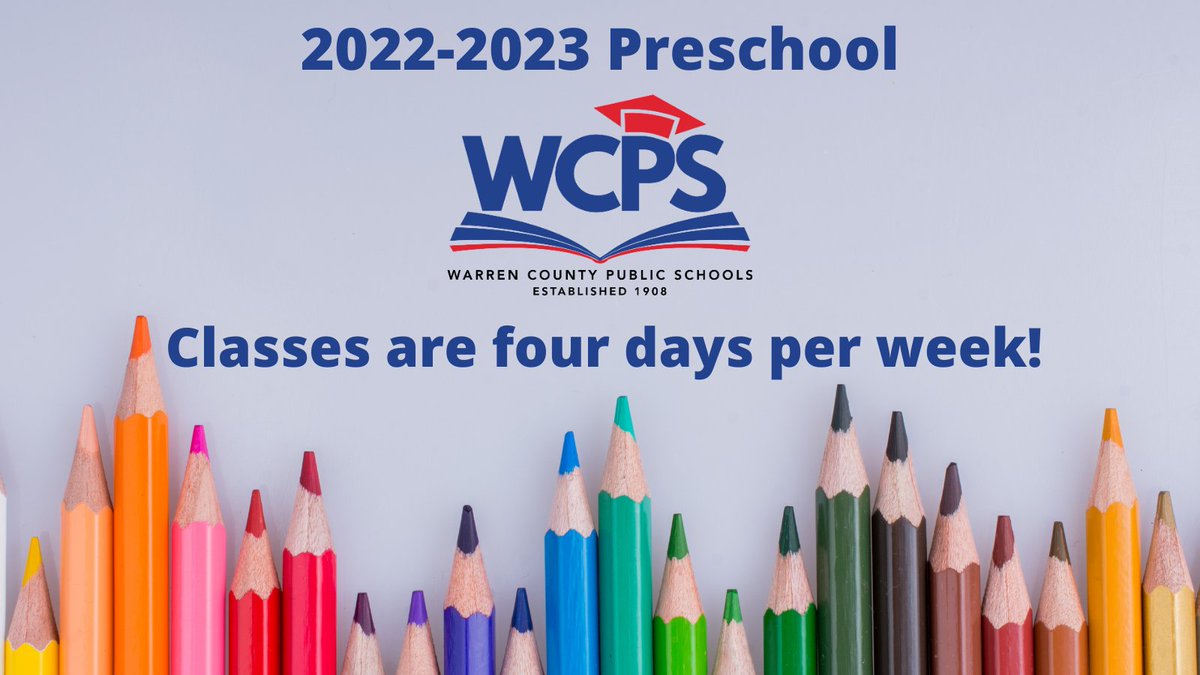 2022-2023 Preschool

WCPS

WARREN COUNTY PUBLIC SCHOOLS
ESTABLISHED 1908

Classes are four days per week!